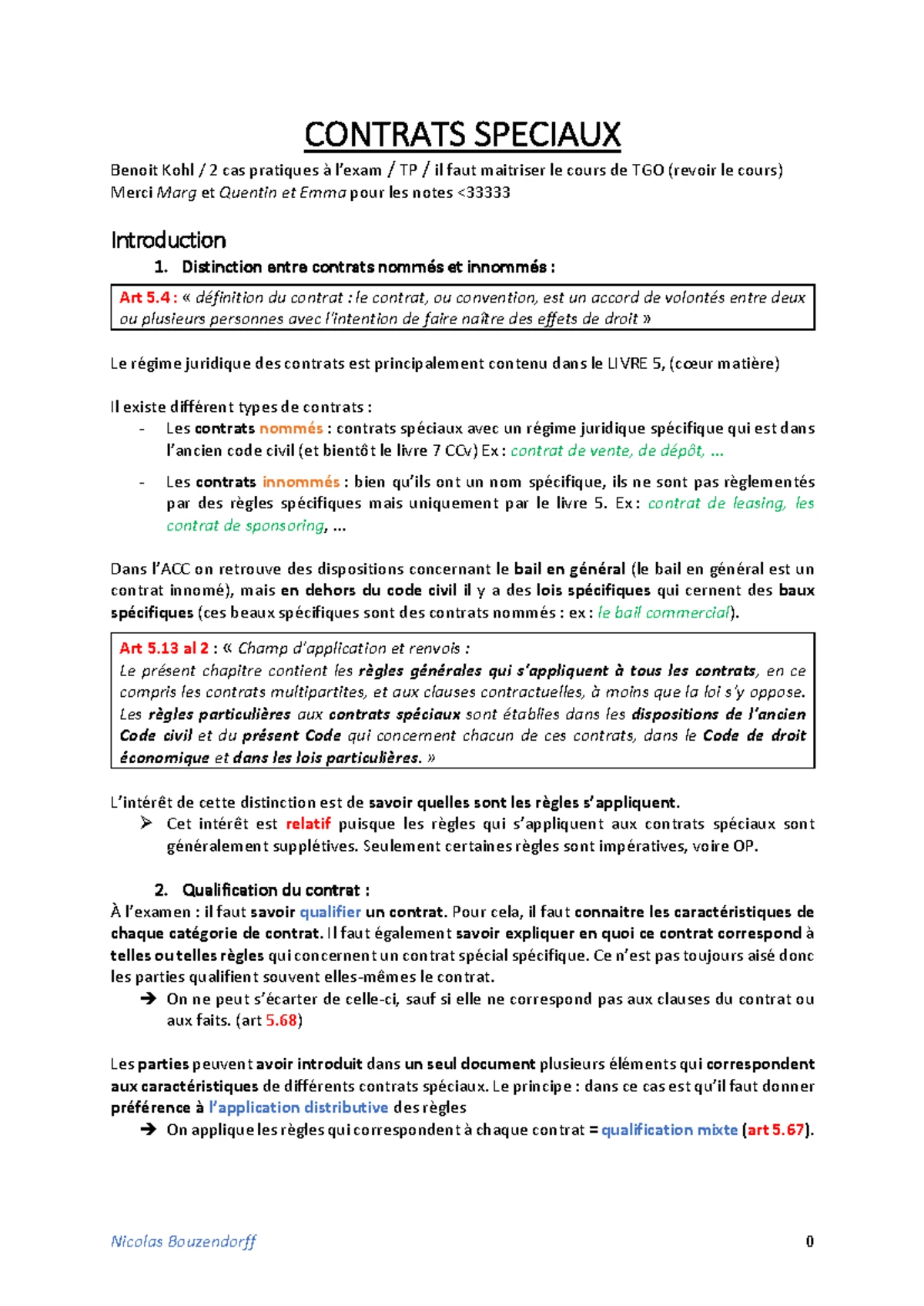 CONTRATS SPECIAUX

Benoit Kohl / 2 cas pratiques à l'exam / TP / il faut maitriser le cours de TGO (revoir le cours)
Merci Marg et Quentin et Emma pour les notes <33333

Introduction

1. Distinction entre contrats nommés et innommés :

Art 5.4 : « définition du contrat : le contrat, ou convention, est un accord de volontés entre deux ou plusieurs personnes avec l'intention de faire naître des effets de droit »

Le régime juridique des contrats est principalement contenu dans le LIVRE 5, (cœur matière)

Il existe différent types de contrats :

- Les contrats nommés : contrats spéciaux avec un régime juridique spécifique qui est dans l'ancien code civil (et bientôt le livre 7 CCv) Ex : contrat de vente, de dépôt, ...
- Les contrats innommés : bien qu'ils ont un nom spécifique, ils ne sont pas règlementés par des règles spécifiques mais uniquement par le livre 5. Ex : contrat de leasing, les contrat de sponsoring, ...

Dans l'ACC on retrouve des dispositions concernant le bail en général (le bail en général est un contrat innomé), mais en dehors du code civil il y a des lois spécifiques qui cernent des baux spécifiques (ces beaux spécifiques sont des contrats nommés : ex : le bail commercial).

Art 5.13 al 2 : « Champ d'application et renvois :
Le présent chapitre contient les règles générales qui s'appliquent à tous les contrats, en ce compris les contrats multipartites, et aux clauses contractuelles, à moins que la loi s'y oppose.
Les règles particulières aux contrats spéciaux sont établies dans les dispositions de l'ancien Code civil et du présent Code qui concernent chacun de ces contrats, dans le Code de droit économique et dans les lois particulières. »

L'intérêt de cette distinction est de savoir quelles sont les règles s'appliquent.

➢ Cet intérêt est relatif puisque les règles qui s'appliquent aux contrats spéciaux sont généralement supplétives. Seulement certaines règles sont impératives, voire OP.

2. Qualification du contrat :

À l'examen : il faut savoir qualifier un contrat. Pour cela, il faut connaitre les caractéristiques de chaque catégorie de contrat. Il faut également savoir expliquer en quoi ce contrat correspond à telles ou telles règles qui concernent un contrat spécial spécifique. Ce n'est pas toujours aisé donc les parties qualifient souvent elles-mêmes le contrat.

➔ On ne peut s'écarter de celle-ci, sauf si elle ne correspond pas aux clauses du contrat ou aux faits. (art 5.68)

Les parties peuvent avoir introduit dans un seul document plusieurs éléments qui correspondent aux caractéristiques de différents contrats spéciaux. Le principe : dans ce cas est qu'il faut donner préférence à l'application distributive des règles

➔ On applique les règles qui correspondent à chaque contrat = qualification mixte (art 5.67).

Nicolas Bouzendorff 0